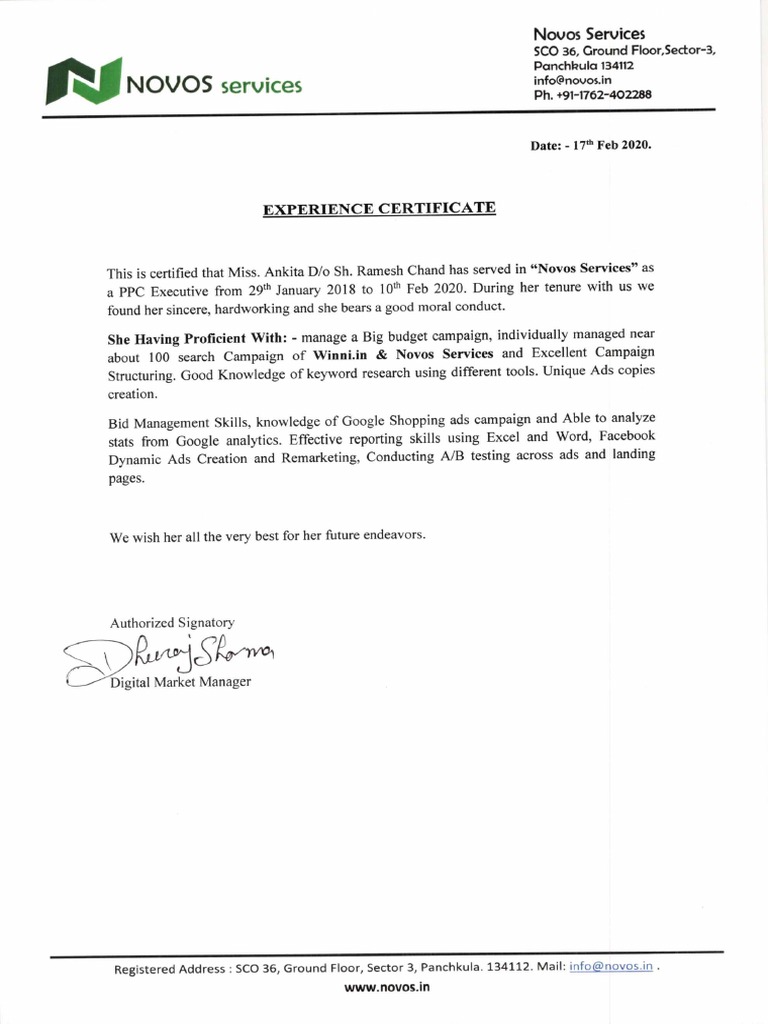 NOVOS services

Novos Services
SCO 36, Ground Floor,Sector-3,
Panchkula 134112
info@novos.in
Ph. +91-1762-402288

Date: - 17th Feb 2020.

EXPERIENCE CERTIFICATE

This is certified that Miss. Ankita D/o Sh. Ramesh Chand has served in "Novos Services" as a PPC Executive from 29th January 2018 to 10th Feb 2020. During her tenure with us we found her sincere, hardworking and she bears a good moral conduct.

She Having Proficient With: - manage a Big budget campaign, individually managed near about 100 search Campaign of Winni.in & Novos Services and Excellent Campaign Structuring. Good Knowledge of keyword research using different tools. Unique Ads copies creation.

Bid Management Skills, knowledge of Google Shopping ads campaign and Able to analyze stats from Google analytics. Effective reporting skills using Excel and Word, Facebook Dynamic Ads Creation and Remarketing, Conducting A/B testing across ads and landing pages.

We wish her all the very best for her future endeavors.

Authorized Signatory
Dheeraj Sharma
Digital Market Manager

Registered Address : SCO 36, Ground Floor, Sector 3, Panchkula. 134112. Mail: info@novos.in .
www.novos.in